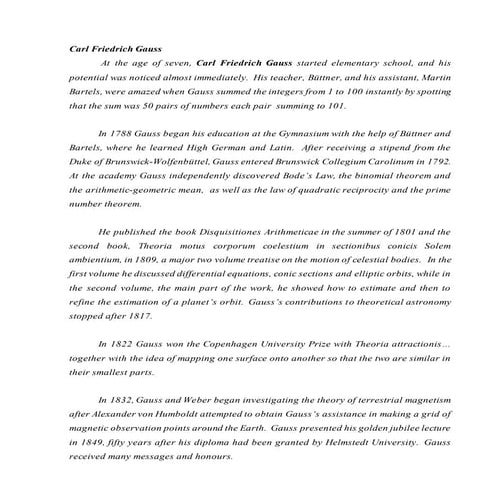 Carl Friedrich Gauss

At the age of seven, Carl Friedrich Gauss started elementary school, and his potential was noticed almost immediately. His teacher, Büttner, and his assistant, Martin Bartels, were amazed when Gauss summed the integers from 1 to 100 instantly by spotting that the sum was 50 pairs of numbers each pair summing to 101.

In 1788 Gauss began his education at the Gymnasium with the help of Büttner and Bartels, where he learned High German and Latin. After receiving a stipend from the Duke of Brunswick-Wolfenbüttel, Gauss entered Brunswick Collegium Carolinum in 1792. At the academy Gauss independently discovered Bode's Law, the binomial theorem and the arithmetic-geometric mean, as well as the law of quadratic reciprocity and the prime number theorem.

He published the book Disquisitiones Arithmeticae in the summer of 1801 and the second book, Theoria motus corporum coelestium in sectionibus conicis Solem ambientium, in 1809, a major two volume treatise on the motion of celestial bodies. In the first volume he discussed differential equations, conic sections and elliptic orbits, while in the second volume, the main part of the work, he showed how to estimate and then to refine the estimation of a planet's orbit. Gauss's contributions to theoretical astronomy stopped after 1817.

In 1822 Gauss won the Copenhagen University Prize with Theoria attractionis... together with the idea of mapping one surface onto another so that the two are similar in their smallest parts.

In 1832, Gauss and Weber began investigating the theory of terrestrial magnetism after Alexander von Humboldt attempted to obtain Gauss's assistance in making a grid of magnetic observation points around the Earth. Gauss presented his golden jubilee lecture in 1849, fifty years after his diploma had been granted by Helmstedt University. Gauss received many messages and honours.